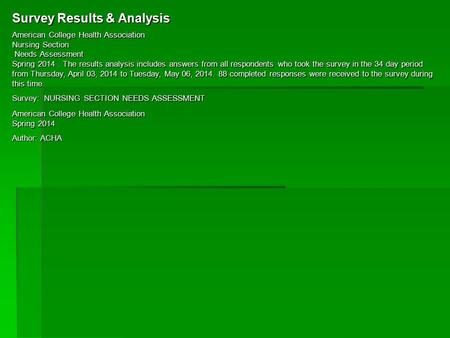 Survey Results & Analysis

American College Health Association
Nursing Section
Needs Assessment
Spring 2014 The results analysis includes answers from all respondents who took the survey in the 34 day period from Thursday, April 03, 2014 to Tuesday, May 06, 2014. 88 completed responses were received to the survey during this time.

Survey: NURSING SECTION NEEDS ASSESSMENT

American College Health Association
Spring 2014

Author: ACHA